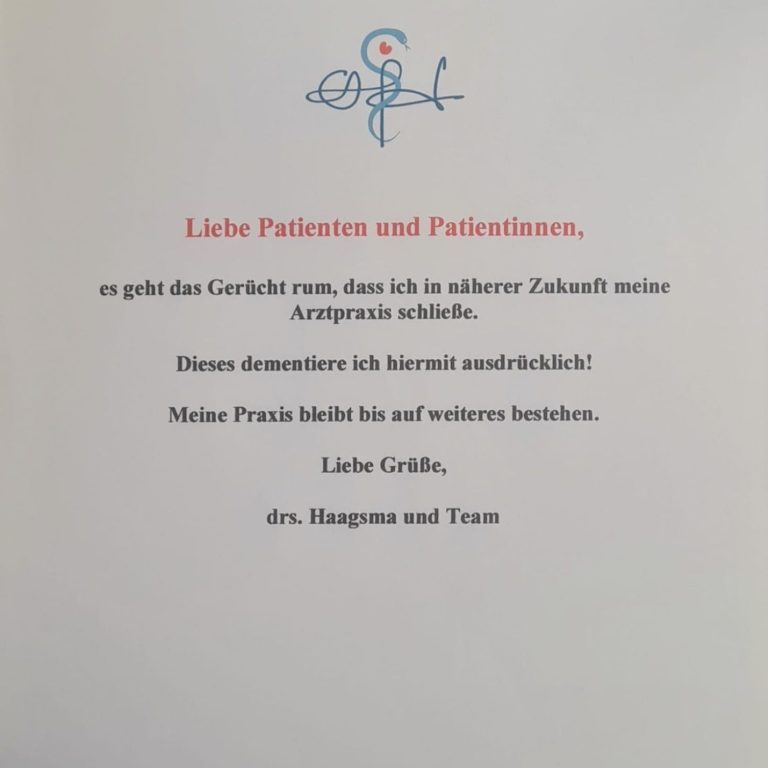 Liebe Patienten und Patientinnen,

es geht das Gerücht rum, dass ich in näherer Zukunft meine Arztpraxis schließe.

Dieses dementiere ich hiermit ausdrücklich!

Meine Praxis bleibt bis auf weiteres bestehen.

Liebe Grüße,

drs. Haagsma und Team